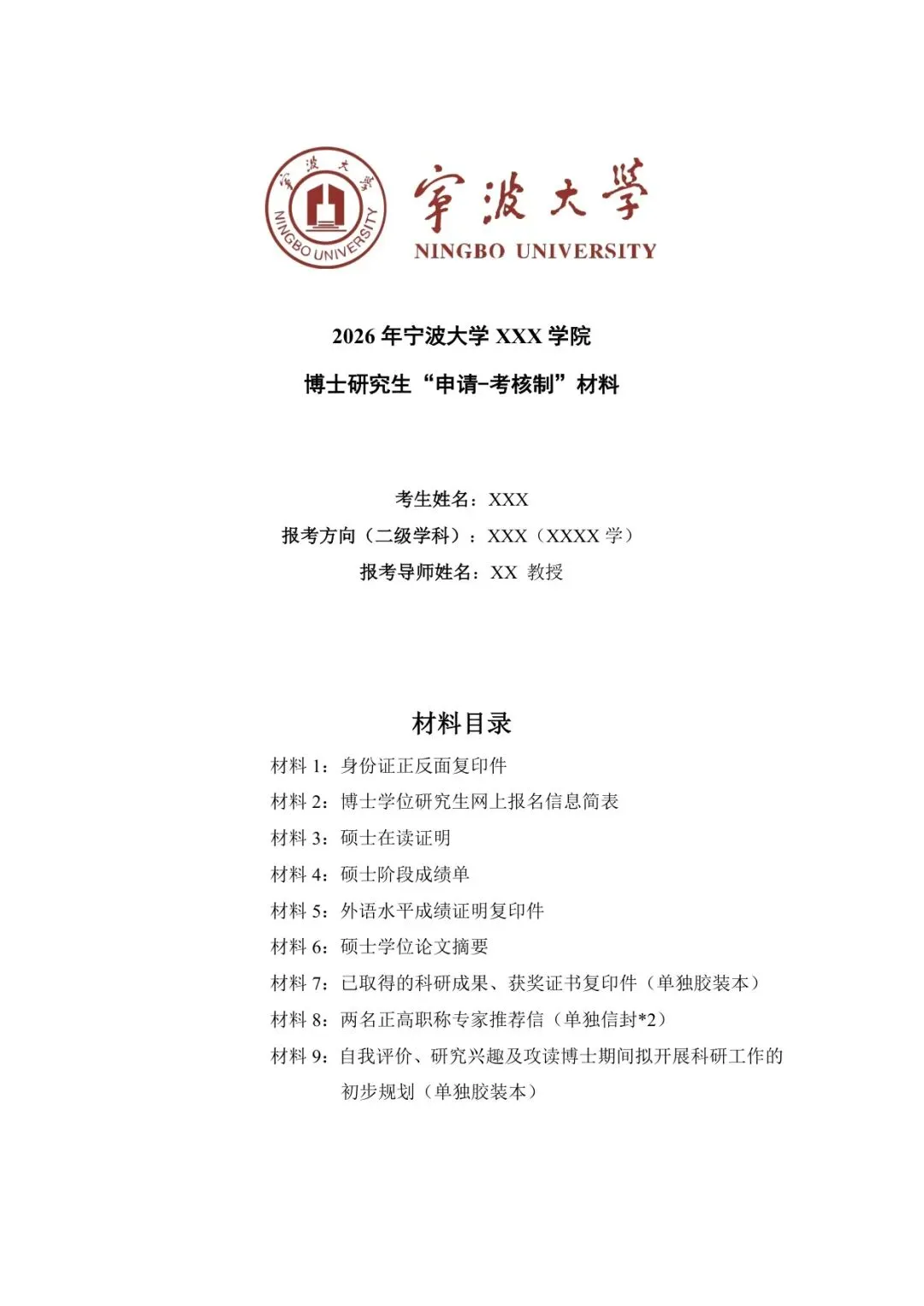 宁波大学
NINGBO UNIVERSITY
宁波大学
NINGBO UNIVERSITY

2026 年宁波大学 XXX 学院
博士研究生“申请-考核制”材料

考生姓名：XXX
报考方向（二级学科）：XXX（XXXX 学）
报考导师姓名：XX 教授

材料目录
材料 1：身份证正反面复印件
材料 2：博士学位研究生网上报名信息简表
材料 3：硕士在读证明
材料 4：硕士阶段成绩单
材料 5：外语水平成绩证明复印件
材料 6：硕士学位论文摘要
材料 7：已取得的科研成果、获奖证书复印件（单独胶装本）
材料 8：两名正高职称专家推荐信（单独信封*2）
材料 9：自我评价、研究兴趣及攻读博士期间拟开展科研工作的初步规划（单独胶装本）